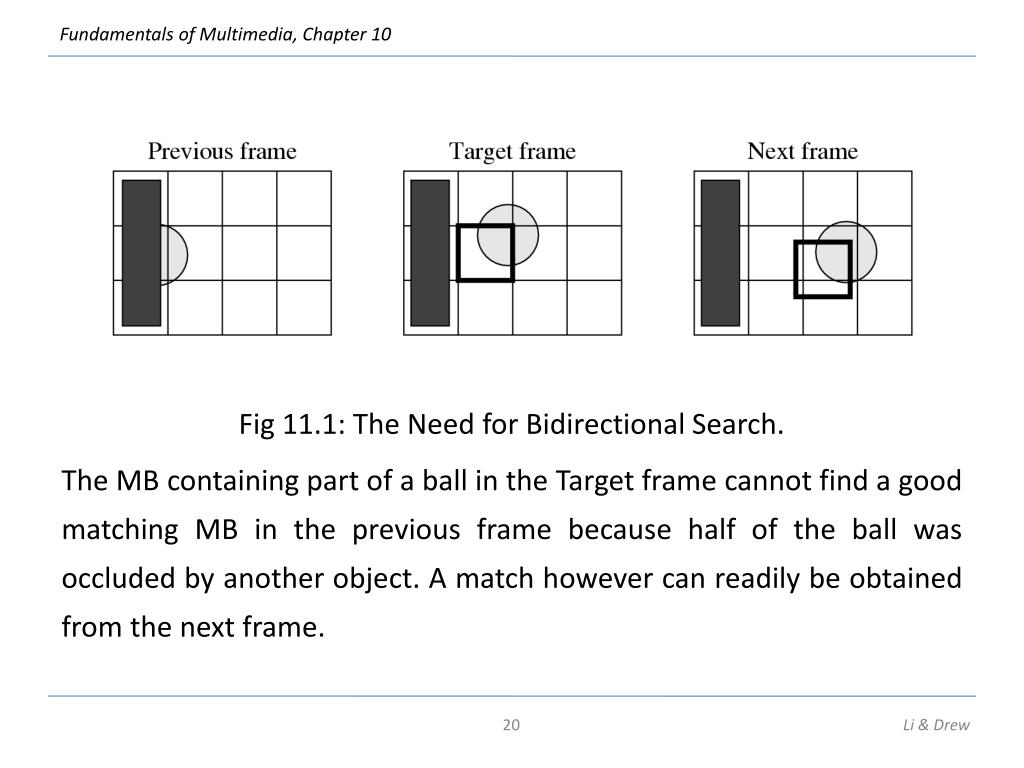 Fundamentals of Multimedia, Chapter 10

Previous frame

Target frame

Next frame

Fig 11.1: The Need for Bidirectional Search.

The MB containing part of a ball in the Target frame cannot find a good matching MB in the previous frame because half of the ball was occluded by another object. A match however can readily be obtained from the next frame.

20

Li & Drew